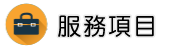 服務項目